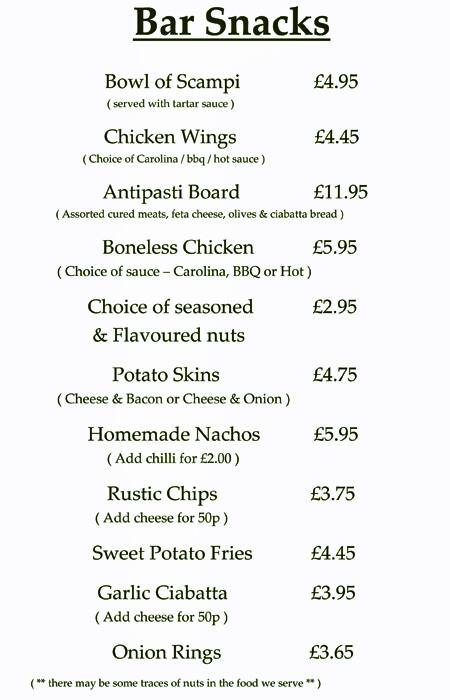 Bar Snacks

Bowl of Scampi £4.95
( served with tartar sauce )

Chicken Wings £4.45
( Choice of Carolina / bbq / hot sauce )

Antipasti Board £11.95
( Assorted cured meats, feta cheese, olives & ciabatta bread )

Boneless Chicken £5.95
( Choice of sauce – Carolina, BBQ or Hot )

Choice of seasoned & Flavoured nuts £2.95

Potato Skins £4.75
( Cheese & Bacon or Cheese & Onion )

Homemade Nachos £5.95
( Add chilli for £2.00 )

Rustic Chips £3.75
( Add cheese for 50p )

Sweet Potato Fries £4.45

Garlic Ciabatta £3.95
( Add cheese for 50p )

Onion Rings £3.65

( ** there may be some traces of nuts in the food we serve ** )